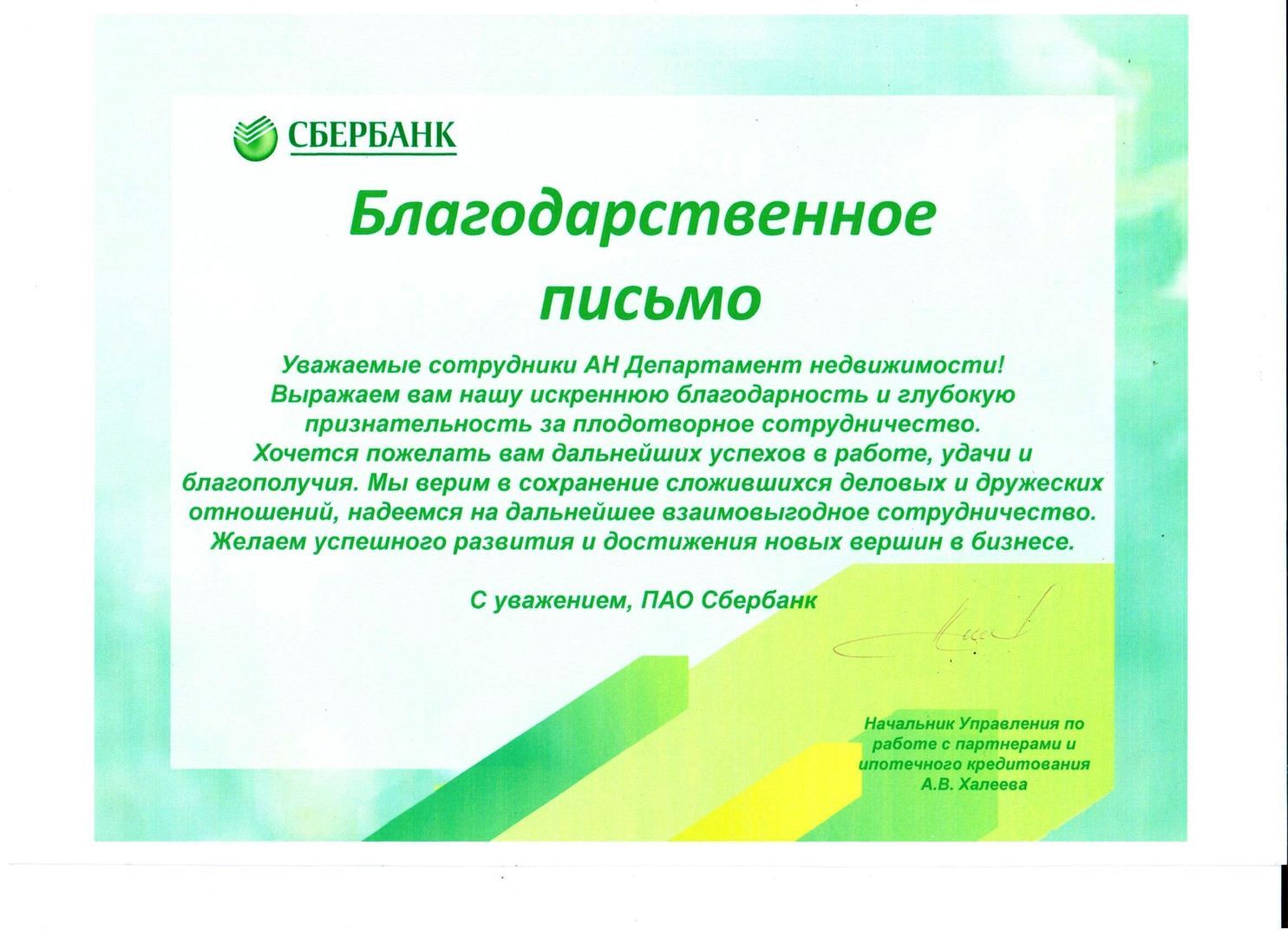 СБЕРБАНК

Благодарственное письмо

Уважаемые сотрудники АН Департамент недвижимости!
Выражаем вам нашу искреннюю благодарность и глубокую признательность за плодотворное сотрудничество.
Хочется пожелать вам дальнейших успехов в работе, удачи и благополучия. Мы верим в сохранение сложившихся деловых и дружеских отношений, надеемся на дальнейшее взаимовыгодное сотрудничество.
Желаем успешного развития и достижения новых вершин в бизнесе.

С уважением, ПАО Сбербанк

Начальник Управления по работе с партнерами и ипотечного кредитования
А.В. Халеева